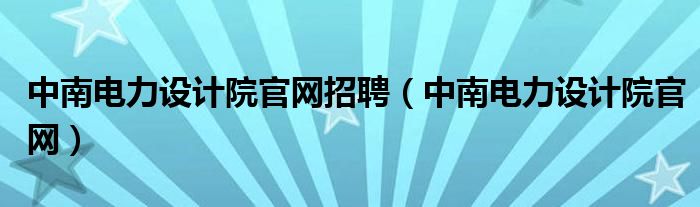 中南电力设计院官网招聘（中南电力设计院官网）